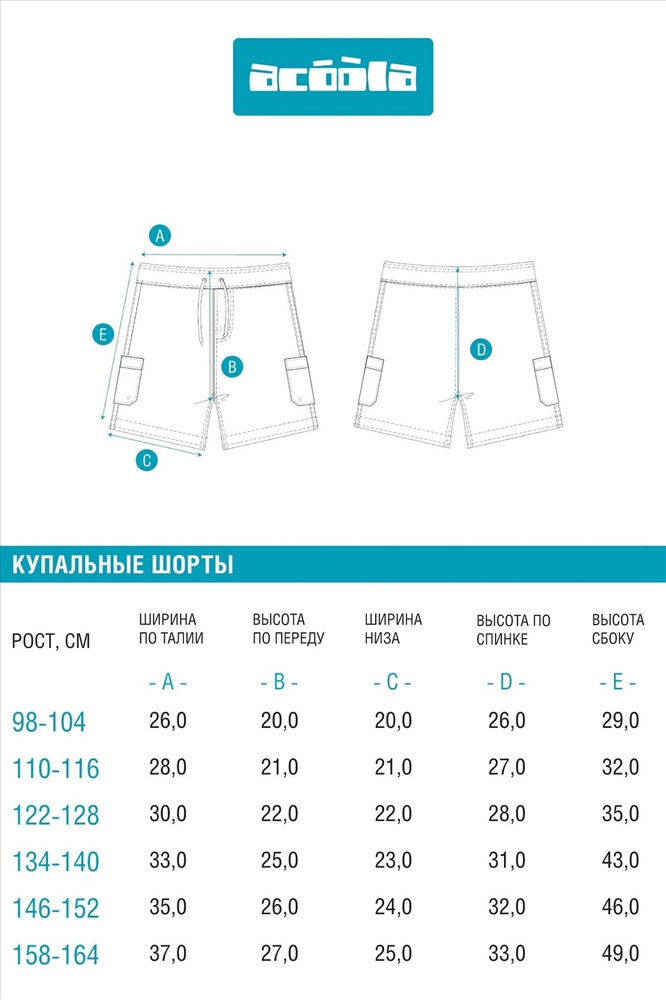 acoola

A

E

B

C

D

КУПАЛЬНЫЕ ШОРТЫ

| РОСТ, СМ | ШИРИНА ПО ТАЛИИ | ВЫСОТА ПО ПЕРЕДУ | ШИРИНА НИЗА | ВЫСОТА ПО СПИНКЕ | ВЫСОТА СБОКУ |
|---|---|---|---|---|---|
| | - A - | - B - | - C - | - D - | - E - |
| 98-104 | 26,0 | 20,0 | 20,0 | 26,0 | 29,0 |
| 110-116 | 28,0 | 21,0 | 21,0 | 27,0 | 32,0 |
| 122-128 | 30,0 | 22,0 | 22,0 | 28,0 | 35,0 |
| 134-140 | 33,0 | 25,0 | 23,0 | 31,0 | 43,0 |
| 146-152 | 35,0 | 26,0 | 24,0 | 32,0 | 46,0 |
| 158-164 | 37,0 | 27,0 | 25,0 | 33,0 | 49,0 |